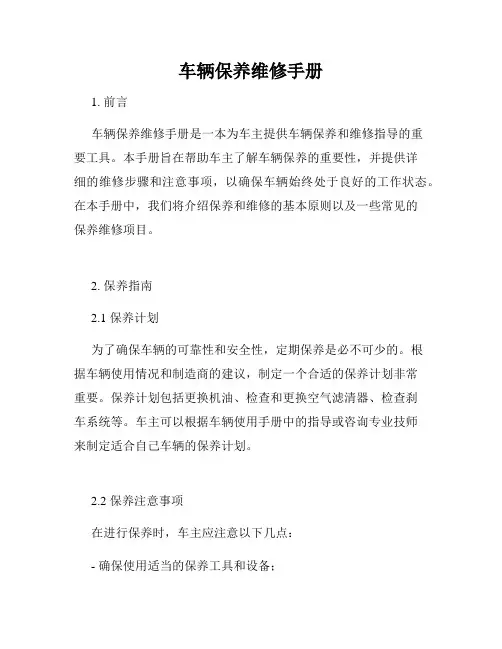 车辆保养维修手册

1. 前言

车辆保养维修手册是一本为车主提供车辆保养和维修指导的重要工具。本手册旨在帮助车主了解车辆保养的重要性，并提供详细的维修步骤和注意事项，以确保车辆始终处于良好的工作状态。在本手册中，我们将介绍保养和维修的基本原则以及一些常见的保养维修项目。

2. 保养指南

2.1 保养计划

为了确保车辆的可靠性和安全性，定期保养是必不可少的。根据车辆使用情况和制造商的建议，制定一个合适的保养计划非常重要。保养计划包括更换机油、检查和更换空气滤清器、检查刹车系统等。车主可以根据车辆使用手册中的指导或咨询专业技师来制定适合自己车辆的保养计划。

2.2 保养注意事项

在进行保养时，车主应注意以下几点：

- 确保使用适当的保养工具和设备；